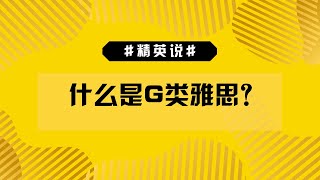 #精英说#

什么是G类雅思?